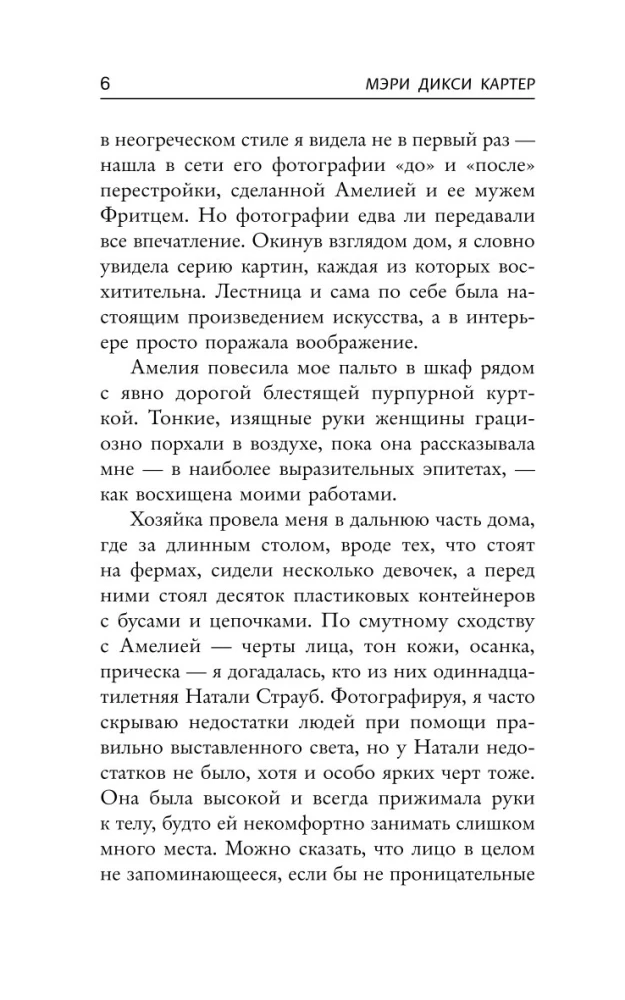 6 МЭРИ ДИКСИ КАРТЕР

в неогреческом стиле я видела не в первый раз — нашла в сети его фотографии «до» и «после» перестройки, сделанной Амелией и ее мужем Фритцем. Но фотографии едва ли передавали все впечатление. Окинув взглядом дом, я словно увидела серию картин, каждая из которых восхитительна. Лестница и сама по себе была настоящим произведением искусства, а в интерьере просто поражала воображение.

Амелия повесила мое пальто в шкаф рядом с явно дорогой блестящей пурпурной курткой. Тонкие, изящные руки женщины грациозно порхали в воздухе, пока она рассказывала мне — в наиболее выразительных эпитетах, — как восхищена моими работами.

Хозяйка провела меня в дальнюю часть дома, где за длинным столом, вроде тех, что стоят на фермах, сидели несколько девочек, а перед ними стоял десяток пластиковых контейнеров с бусами и цепочками. По смутному сходству с Амелией — черты лица, тон кожи, осанка, прическа — я догадалась, кто из них одиннадцатилетняя Натали Страуб. Фотографируя, я часто скрываю недостатки людей при помощи правильно выставленного света, но у Натали недостатков не было, хотя и особо ярких черт тоже. Она была высокой и всегда прижимала руки к телу, будто ей некомфортно занимать слишком много места. Можно сказать, что лицо в целом не запоминающееся, если бы не проницательные